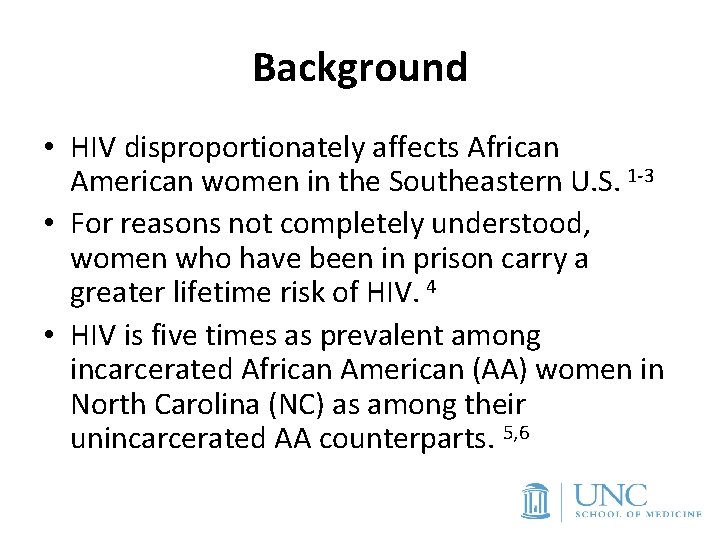 Background

• HIV disproportionately affects African American women in the Southeastern U.S. $^{1-3}$

• For reasons not completely understood, women who have been in prison carry a greater lifetime risk of HIV. $^{4}$

• HIV is five times as prevalent among incarcerated African American (AA) women in North Carolina (NC) as among their unincarcerated AA counterparts. $^{5,6}$

UNC
SCHOOL OF MEDICINE